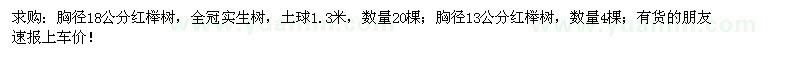 求购：胸径18公分红榉树，全冠实生树，土球1.3米，数量20棵；胸径13公分红榉树，数量4棵；有货的朋友速报上车价！